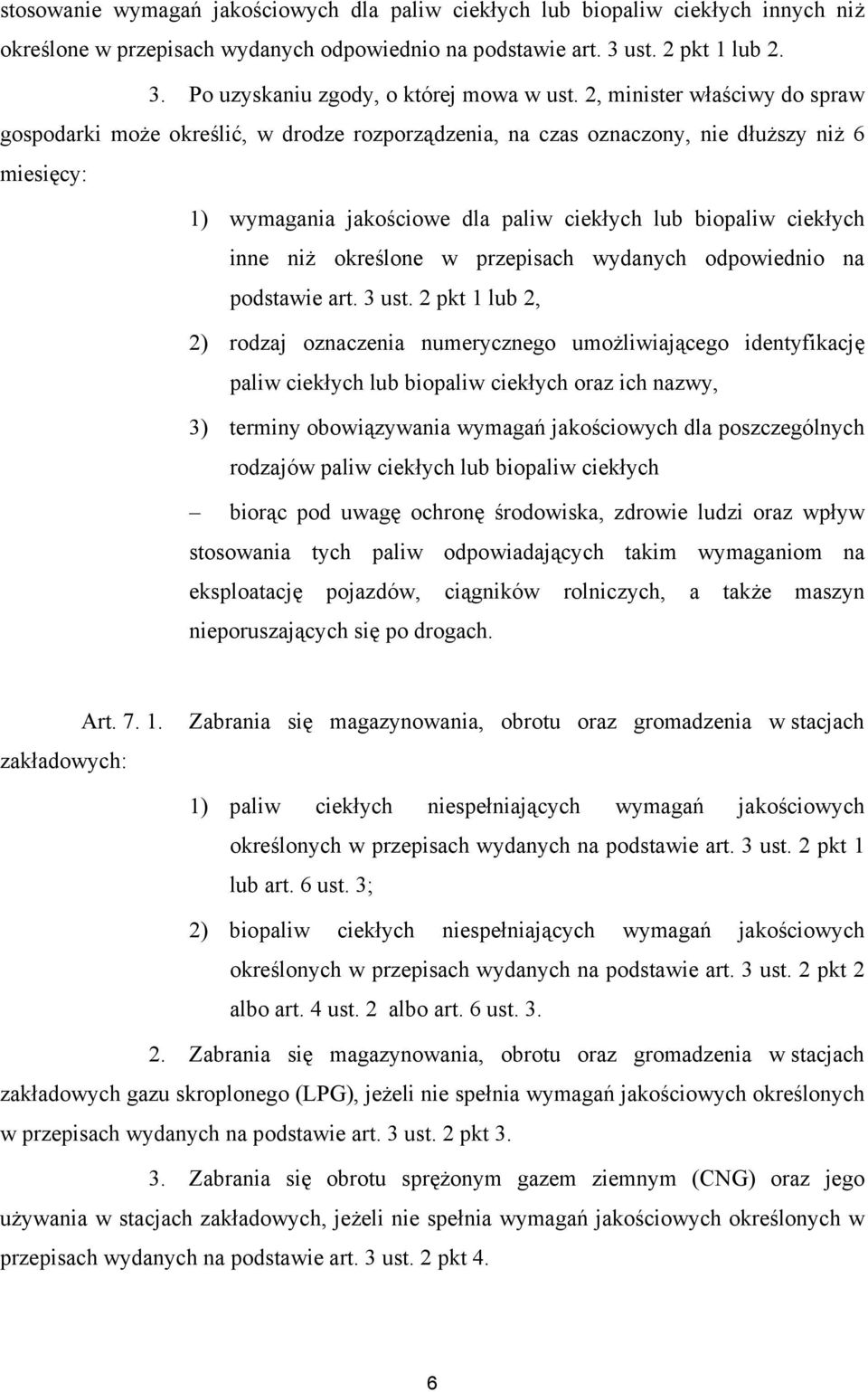 stosowanie wymagań jakościowych dla paliw ciekłych lub biopaliw ciekłych innych niż określone w przepisach wydanych odpowiednio na podstawie art. 3 ust. 2 pkt 1 lub 2.

3. Po uzyskaniu zgody, o której mowa w ust. 2, minister właściwy do spraw gospodarki może określić, w drodze rozporządzenia, na czas oznaczony, nie dłuższy niż 6 miesięcy:

1) wymagania jakościowe dla paliw ciekłych lub biopaliw ciekłych inne niż określone w przepisach wydanych odpowiednio na podstawie art. 3 ust. 2 pkt 1 lub 2,

2) rodzaj oznaczenia numerycznego umożliwiającego identyfikację paliw ciekłych lub biopaliw ciekłych oraz ich nazwy,

3) terminy obowiązywania wymagań jakościowych dla poszczególnych rodzajów paliw ciekłych lub biopaliw ciekłych

– biorąc pod uwagę ochronę środowiska, zdrowie ludzi oraz wpływ stosowania tych paliw odpowiadających takim wymaganiom na eksploatację pojazdów, ciągników rolniczych, a także maszyn nieporuszających się po drogach.

Art. 7. 1. Zabrania się magazynowania, obrotu oraz gromadzenia w stacjach zakładowych:

1) paliw ciekłych niespełniających wymagań jakościowych określonych w przepisach wydanych na podstawie art. 3 ust. 2 pkt 1 lub art. 6 ust. 3;

2) biopaliw ciekłych niespełniających wymagań jakościowych określonych w przepisach wydanych na podstawie art. 3 ust. 2 pkt 2 albo art. 4 ust. 2 albo art. 6 ust. 3.

2. Zabrania się magazynowania, obrotu oraz gromadzenia w stacjach zakładowych gazu skroplonego (LPG), jeżeli nie spełnia wymagań jakościowych określonych w przepisach wydanych na podstawie art. 3 ust. 2 pkt 3.

3. Zabrania się obrotu sprężonym gazem ziemnym (CNG) oraz jego używania w stacjach zakładowych, jeżeli nie spełnia wymagań jakościowych określonych w przepisach wydanych na podstawie art. 3 ust. 2 pkt 4.

6